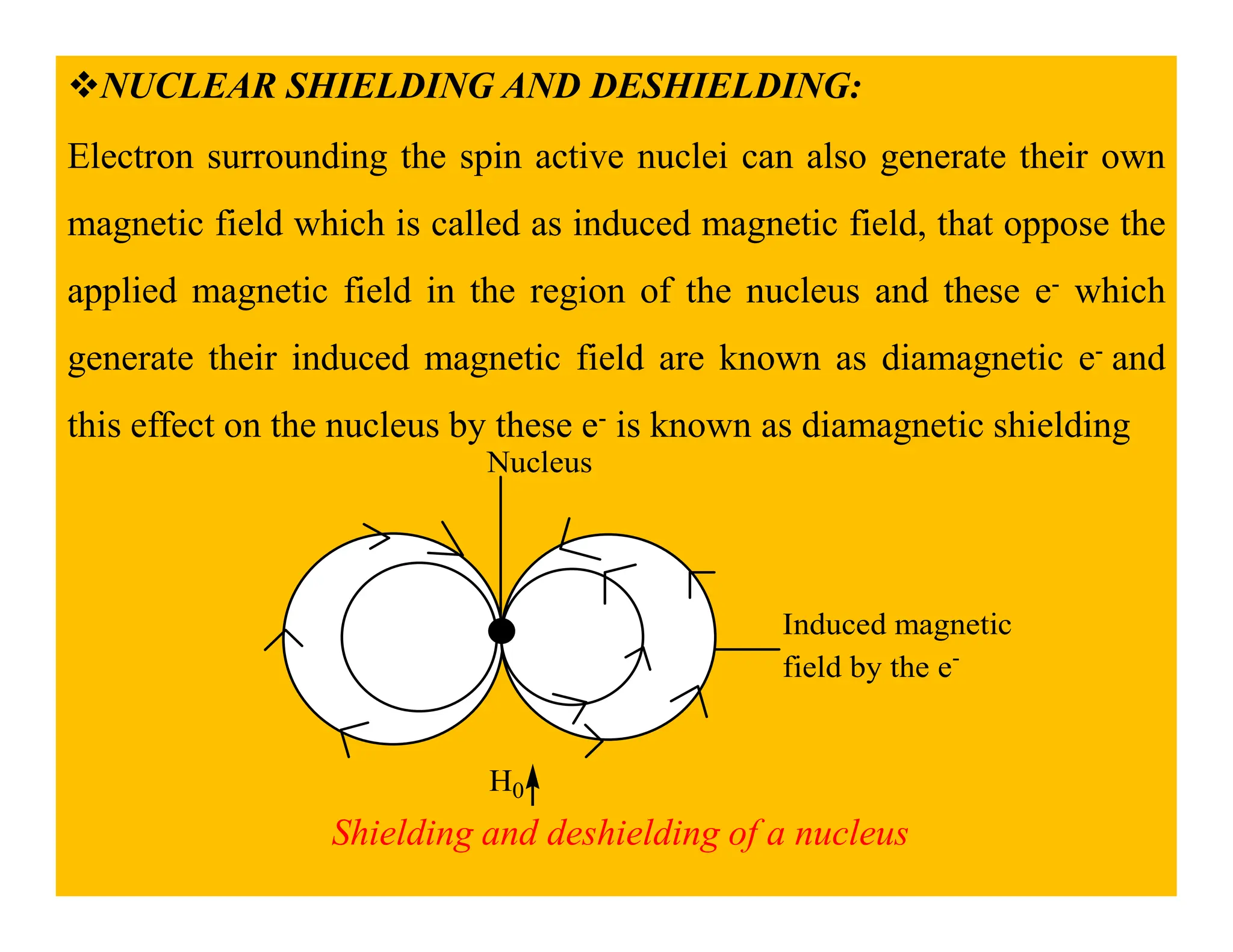 ❖NUCLEAR SHIELDING AND DESHIELDING:

Electron surrounding the spin active nuclei can also generate their own magnetic field which is called as induced magnetic field, that oppose the applied magnetic field in the region of the nucleus and these $e^-$ which generate their induced magnetic field are known as diamagnetic $e^-$ and this effect on the nucleus by these $e^-$ is known as diamagnetic shielding

Nucleus

Induced magnetic field by the $e^-$

$H_0$

Shielding and deshielding of a nucleus